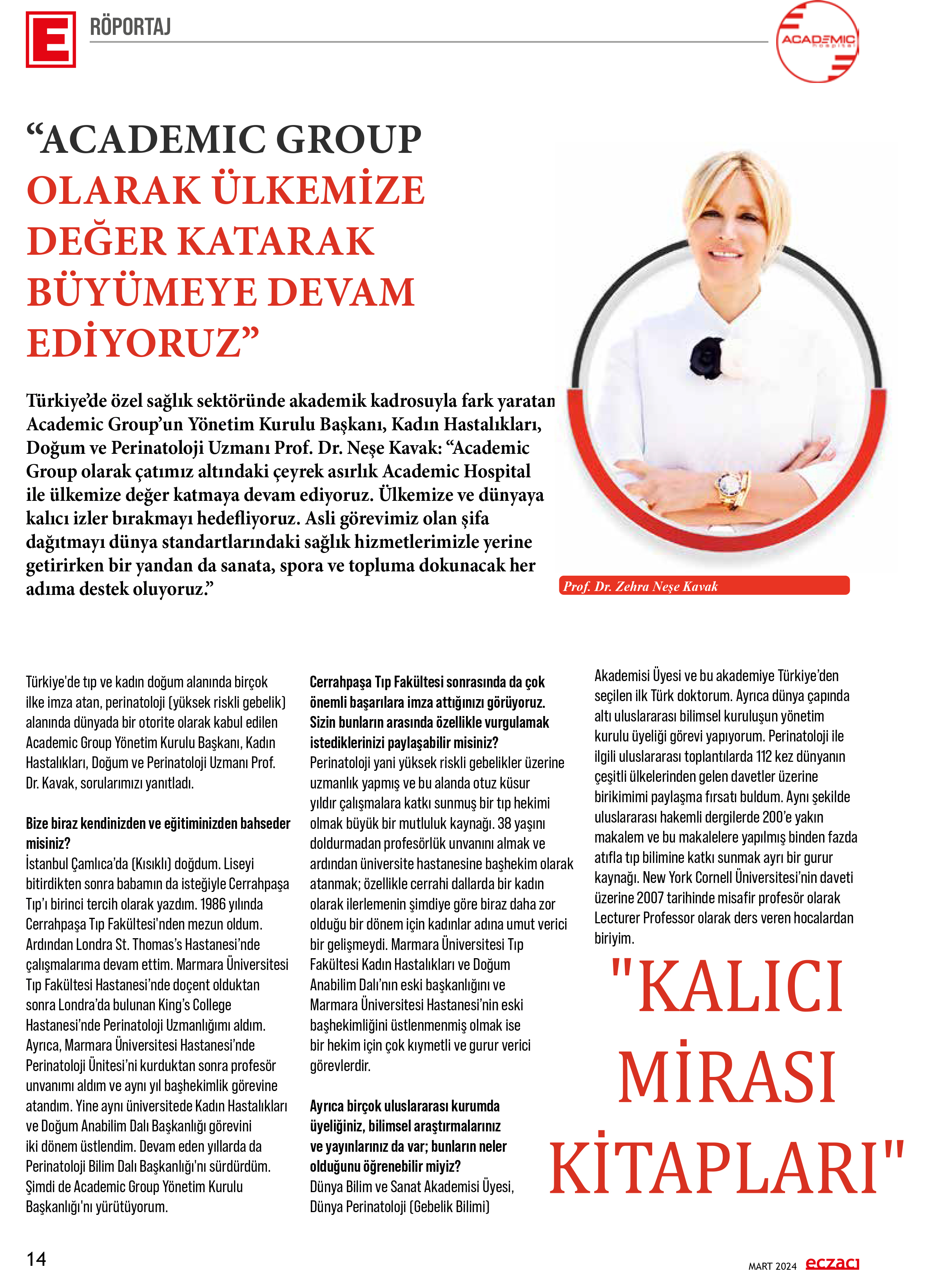 E RÖPORTAJ

ACADEMIC hospital

“ACADEMIC GROUP OLARAK ÜLKEMİZE DEĞER KATARAK BÜYÜMEYE DEVAM EDİYORUZ”

Türkiye’de özel sağlık sektöründe akademik kadrosuyla fark yaratan Academic Group’un Yönetim Kurulu Başkanı, Kadın Hastalıkları, Doğum ve Perinatoloji Uzmanı Prof. Dr. Neşe Kavak: “Academic Group olarak çatımız altındaki çeyrek asırlık Academic Hospital ile ülkemize değer katmaya devam ediyoruz. Ülkemize ve dünyaya kalıcı izler bırakmayı hedefliyoruz. Asli görevimiz olan şifa dağıtmayı dünya standartlarındaki sağlık hizmetlerimizle yerine getirirken bir yandan da sanata, spora ve topluma dokunacak her adıma destek oluyoruz.”

Prof. Dr. Zehra Neşe Kavak

Türkiye'de tıp ve kadın doğum alanında birçok ilke imza atan, perinatoloji (yüksek riskli gebelik) alanında dünyada bir otorite olarak kabul edilen Academic Group Yönetim Kurulu Başkanı, Kadın Hastalıkları, Doğum ve Perinatoloji Uzmanı Prof. Dr. Kavak, sorularımızı yanıtladı.

Bize biraz kendinizden ve eğitiminizden bahseder misiniz?
İstanbul Çamlıca’da (Kısıklı) doğdum. Liseyi bitirdikten sonra babamın da isteğiyle Cerrahpaşa Tıp’ı birinci tercih olarak yazdım. 1986 yılında Cerrahpaşa Tıp Fakültesi'nden mezun oldum. Ardından Londra St. Thomas’s Hastanesi’nde çalışmalarıma devam ettim. Marmara Üniversitesi Tıp Fakültesi Hastanesi’nde doçent olduktan sonra Londra’da bulunan King’s College Hastanesi’nde Perinatoloji Uzmanlığımı aldım. Ayrıca, Marmara Üniversitesi Hastanesi’nde Perinatoloji Ünitesi’ni kurduktan sonra profesör unvanımı aldım ve aynı yıl başhekimlik görevine atandım. Yine aynı üniversitede Kadın Hastalıkları ve Doğum Anabilim Dalı Başkanlığı görevini iki dönem üstlendim. Devam eden yıllarda da Perinatoloji Bilim Dalı Başkanlığı'nı sürdürdüm. Şimdi de Academic Group Yönetim Kurulu Başkanlığı'nı yürütüyorum.

Cerrahpaşa Tıp Fakültesi sonrasında da çok önemli başarılara imza attığınızı görüyoruz. Sizin bunların arasında özellikle vurgulamak istediklerinizi paylaşabilir misiniz?
Perinatoloji yani yüksek riskli gebelikler üzerine uzmanlık yapmış ve bu alanda otuz küsur yıldır çalışmalara katkı sunmuş bir tıp hekimi olmak büyük bir mutluluk kaynağı. 38 yaşını doldurmadan profesörlük unvanını almak ve ardından üniversite hastanesine başhekim olarak atanmak; özellikle cerrahi dallarda bir kadın olarak ilerlemenin şimdiye göre biraz daha zor olduğu bir dönem için kadınlar adına umut verici bir gelişmeydi. Marmara Üniversitesi Tıp Fakültesi Kadın Hastalıkları ve Doğum Anabilim Dalı’nın eski başkanlığını ve Marmara Üniversitesi Hastanesi’nin eski başhekimliğini üstlenmenmiş olmak ise bir hekim için çok kıymetli ve gurur verici görevlerdir.

Ayrıca birçok uluslararası kurumda üyeliğiniz, bilimsel araştırmalarınız ve yayınlarınız da var; bunların neler olduğunu öğrenebilir miyiz?
Dünya Bilim ve Sanat Akademisi Üyesi, Dünya Perinatoloji (Gebelik Bilimi) Akademisi Üyesi ve bu akademiye Türkiye’den seçilen ilk Türk doktorum. Ayrıca dünya çapında altı uluslararası bilimsel kuruluşun yönetim kurulu üyeliği görevi yapıyorum. Perinatoloji ile ilgili uluslararası toplantılarda 112 kez dünyanın çeşitli ülkelerinden gelen davetler üzerine birikimimi paylaşma fırsatı buldum. Aynı şekilde uluslararası hakemli dergilerde 200’e yakın makalem ve bu makalelere yapılmış binden fazda atıfla tıp bilimine katkı sunmak ayrı bir gurur kaynağı. New York Cornell Üniversitesi’nin daveti üzerine 2007 tarihinde misafir profesör olarak Lecturer Professor olarak ders veren hocalardan biriyim.

"KALICI MİRASI KİTAPLARI"

14

MART 2024 eczacı